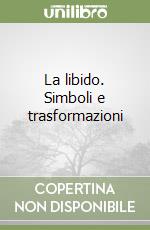 unilibro

La libido. Simboli e trasformazioni

COPERTINA NON DISPONIBILE